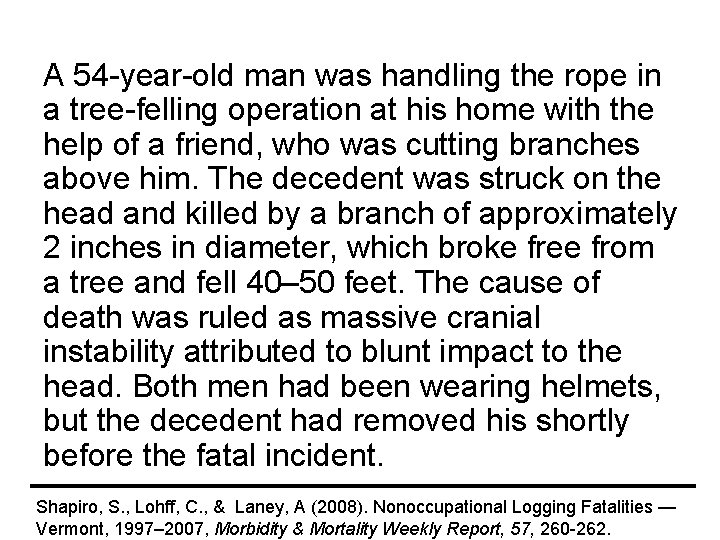 A 54-year-old man was handling the rope in a tree-felling operation at his home with the help of a friend, who was cutting branches above him. The decedent was struck on the head and killed by a branch of approximately 2 inches in diameter, which broke free from a tree and fell 40–50 feet. The cause of death was ruled as massive cranial instability attributed to blunt impact to the head. Both men had been wearing helmets, but the decedent had removed his shortly before the fatal incident.

Shapiro, S., Lohff, C., & Laney, A (2008). Nonoccupational Logging Fatalities — Vermont, 1997–2007, Morbidity & Mortality Weekly Report, 57, 260-262.